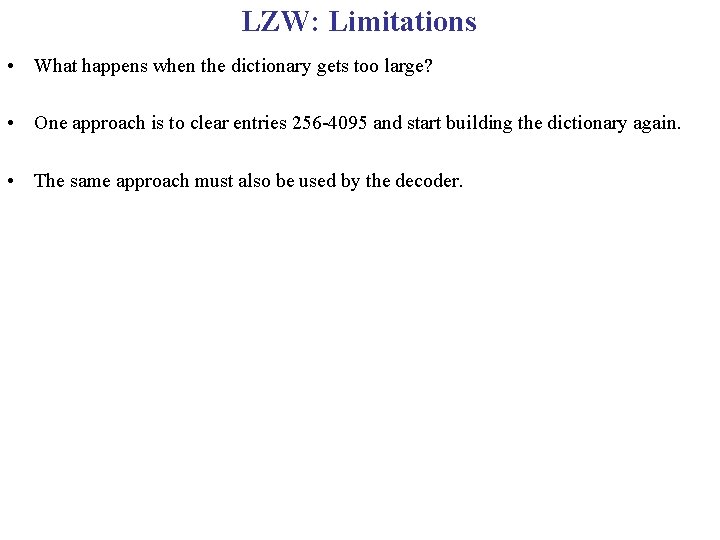 LZW: Limitations

• What happens when the dictionary gets too large?

• One approach is to clear entries 256-4095 and start building the dictionary again.

• The same approach must also be used by the decoder.